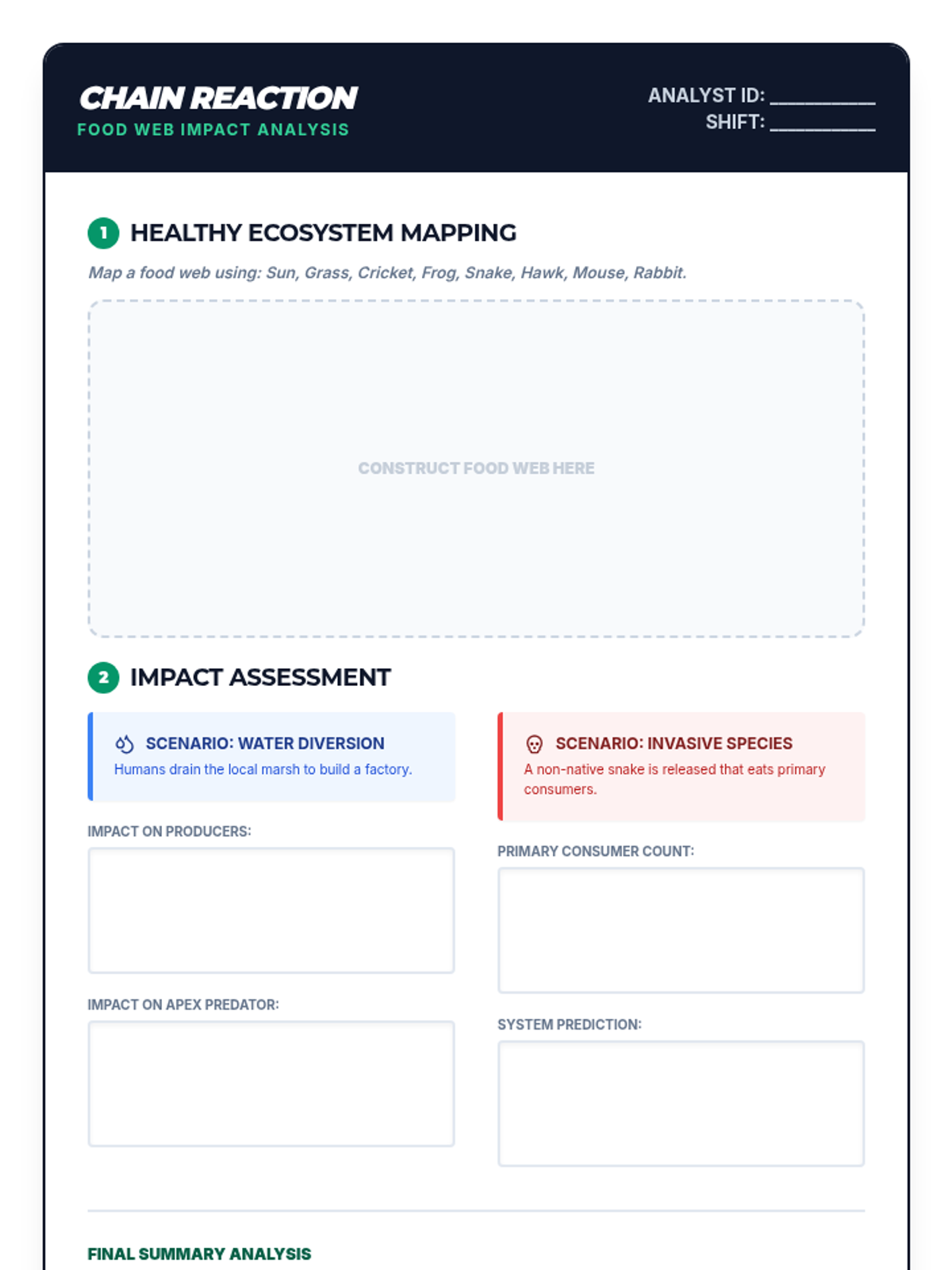 CHAIN REACTION
FOOD WEB IMPACT ANALYSIS

ANALYST ID: ____
SHIFT: ____

1 HEALTHY ECOSYSTEM MAPPING

Map a food web using: Sun, Grass, Cricket, Frog, Snake, Hawk, Mouse, Rabbit.

CONSTRUCT FOOD WEB HERE

2 IMPACT ASSESSMENT

SCENARIO: WATER DIVERSION
Humans drain the local marsh to build a factory.

IMPACT ON PRODUCERS:

IMPACT ON APEX PREDATOR:

SCENARIO: INVASIVE SPECIES
A non-native snake is released that eats primary consumers.

PRIMARY CONSUMER COUNT:

SYSTEM PREDICTION:

FINAL SUMMARY ANALYSIS